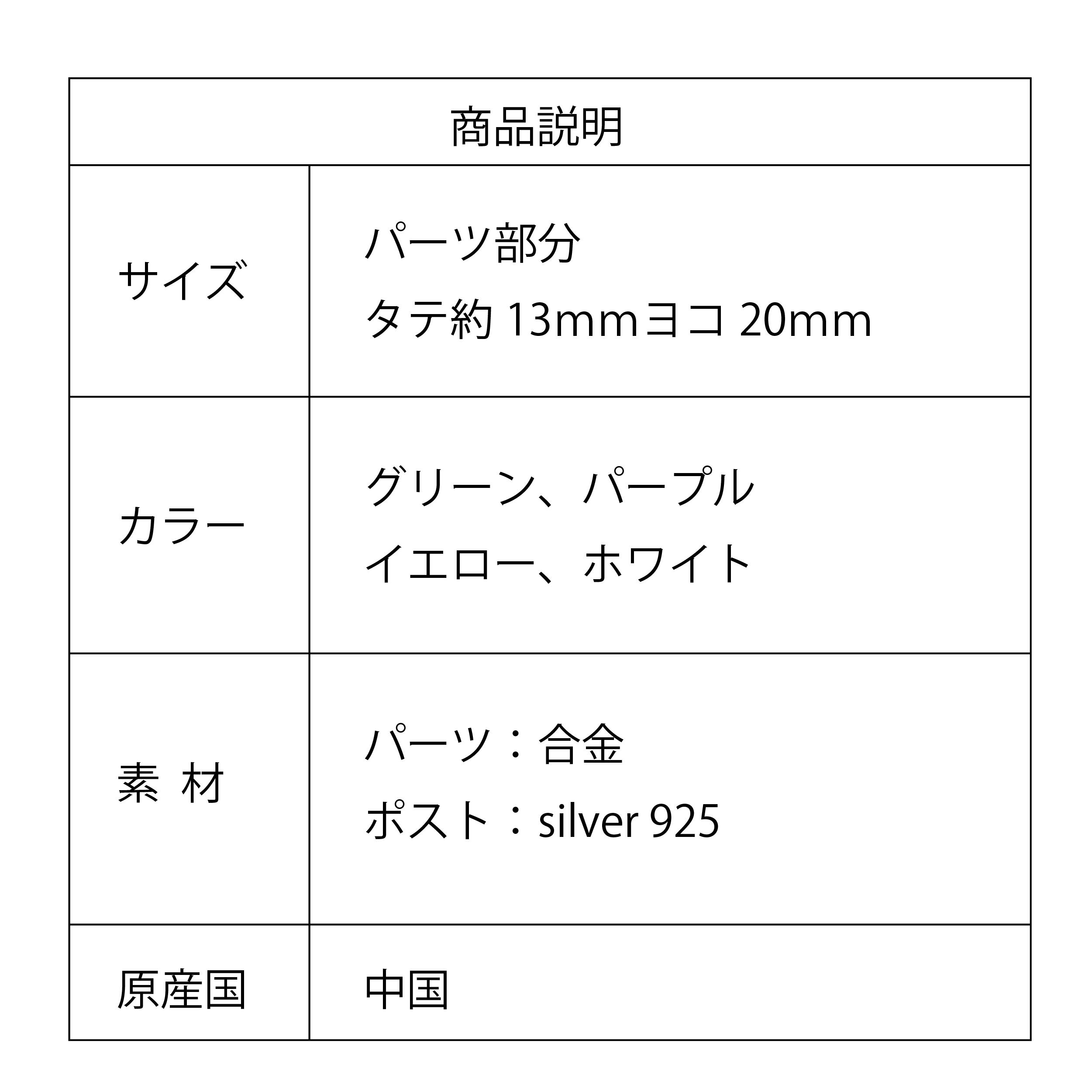 | 商品説明 | |
|---|---|
| サイズ | パーツ部分 タテ約13mmヨコ20mm |
| カラー | グリーン、パープル イエロー、ホワイト |
| 素 材 | パーツ：合金 ポスト：silver 925 |
| 原産国 | 中国 |